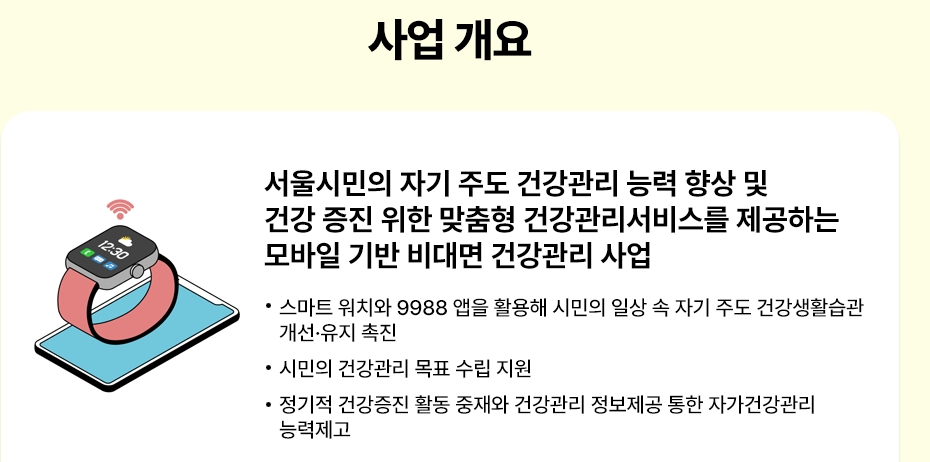 사업 개요

서울시민의 자기 주도 건강관리 능력 향상 및 건강 증진 위한 맞춤형 건강관리서비스를 제공하는 모바일 기반 비대면 건강관리 사업

• 스마트 워치와 9988 앱을 활용해 시민의 일상 속 자기 주도 건강생활습관 개선·유지 촉진
• 시민의 건강관리 목표 수립 지원
• 정기적 건강증진 활동 중재와 건강관리 정보제공 통한 자가건강관리 능력제고